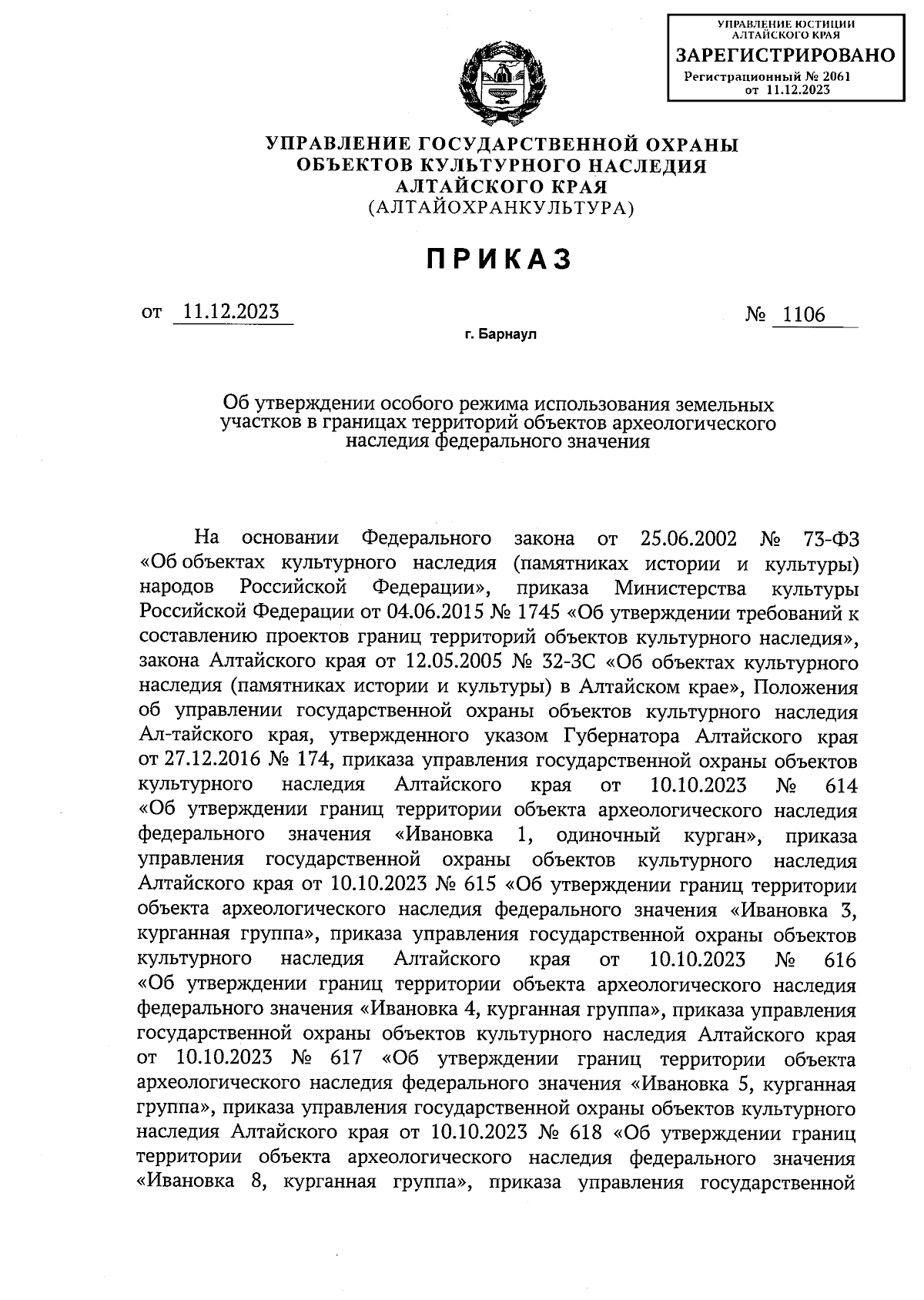 УПРАВЛЕНИЕ ЮСТИЦИИ АЛТАЙСКОГО КРАЯ
ЗАРЕГИСТРИРОВАНО
Регистрационный № 2061
от 11.12.2023

УПРАВЛЕНИЕ ГОСУДАРСТВЕННОЙ ОХРАНЫ ОБЪЕКТОВ КУЛЬТУРНОГО НАСЛЕДИЯ АЛТАЙСКОГО КРАЯ
(АЛТАЙОХРАНКУЛЬТУРА)

ПРИКАЗ

от 11.12.2023 № 1106

г. Барнаул

Об утверждении особого режима использования земельных участков в границах территорий объектов археологического наследия федерального значения

На основании Федерального закона от 25.06.2002 № 73-ФЗ «Об объектах культурного наследия (памятниках истории и культуры) народов Российской Федерации», приказа Министерства культуры Российской Федерации от 04.06.2015 № 1745 «Об утверждении требований к составлению проектов границ территорий объектов культурного наследия», закона Алтайского края от 12.05.2005 № 32-ЗС «Об объектах культурного наследия (памятниках истории и культуры) в Алтайском крае», Положения об управлении государственной охраны объектов культурного наследия Ал-тайского края, утвержденного указом Губернатора Алтайского края от 27.12.2016 № 174, приказа управления государственной охраны объектов культурного наследия Алтайского края от 10.10.2023 № 614 «Об утверждении границ территории объекта археологического наследия федерального значения «Ивановка 1, одиночный курган», приказа управления государственной охраны объектов культурного наследия Алтайского края от 10.10.2023 № 615 «Об утверждении границ территории объекта археологического наследия федерального значения «Ивановка 3, курганная группа», приказа управления государственной охраны объектов культурного наследия Алтайского края от 10.10.2023 № 616 «Об утверждении границ территории объекта археологического наследия федерального значения «Ивановка 4, курганная группа», приказа управления государственной охраны объектов культурного наследия Алтайского края от 10.10.2023 № 617 «Об утверждении границ территории объекта археологического наследия федерального значения «Ивановка 5, курганная группа», приказа управления государственной охраны объектов культурного наследия Алтайского края от 10.10.2023 № 618 «Об утверждении границ территории объекта археологического наследия федерального значения «Ивановка 8, курганная группа», приказа управления государственной